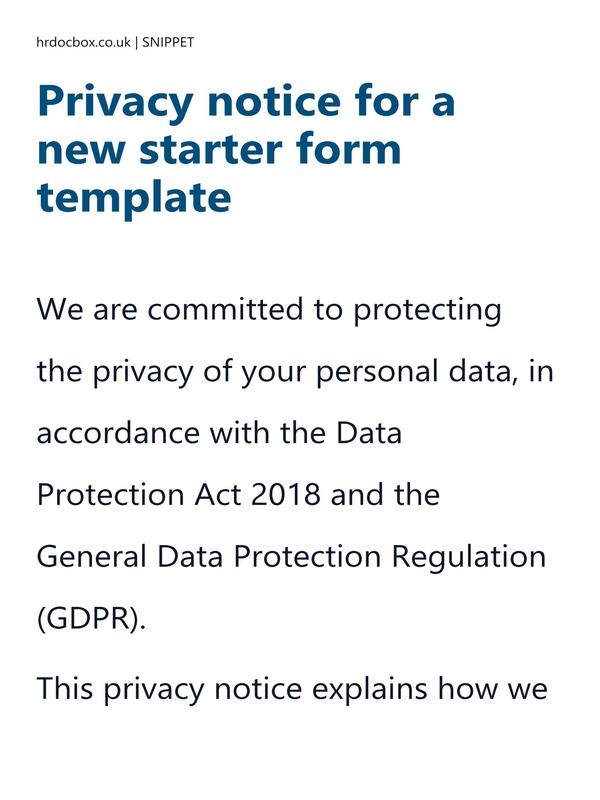 hrdocbox.co.uk | SNIPPET

Privacy notice for a new starter form template

We are committed to protecting the privacy of your personal data, in accordance with the Data Protection Act 2018 and the General Data Protection Regulation (GDPR).

This privacy notice explains how we